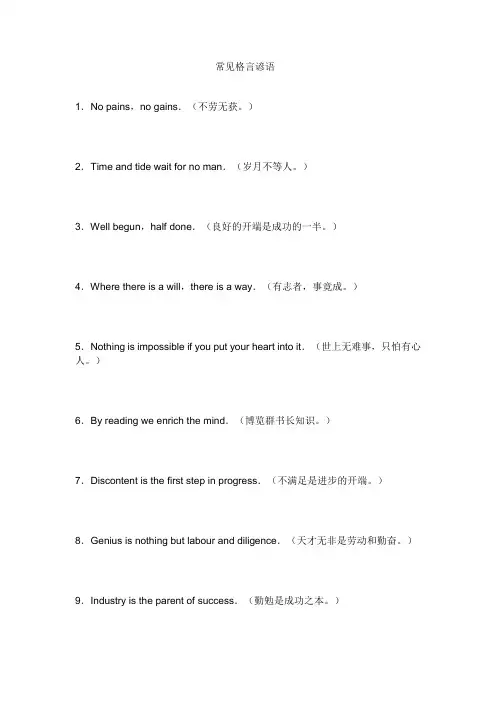 常见格言谚语

1．No pains，no gains．（不劳无获。）

2．Time and tide wait for no man．（岁月不等人。）

3．Well begun，half done．（良好的开端是成功的一半。）

4．Where there is a will，there is a way．（有志者，事竟成。）

5．Nothing is impossible if you put your heart into it．（世上无难事，只怕有心人。）

6．By reading we enrich the mind．（博览群书长知识。）

7．Discontent is the first step in progress．（不满足是进步的开端。）

8．Genius is nothing but labour and diligence．（天才无非是劳动和勤奋。）

9．Industry is the parent of success．（勤勉是成功之本。）